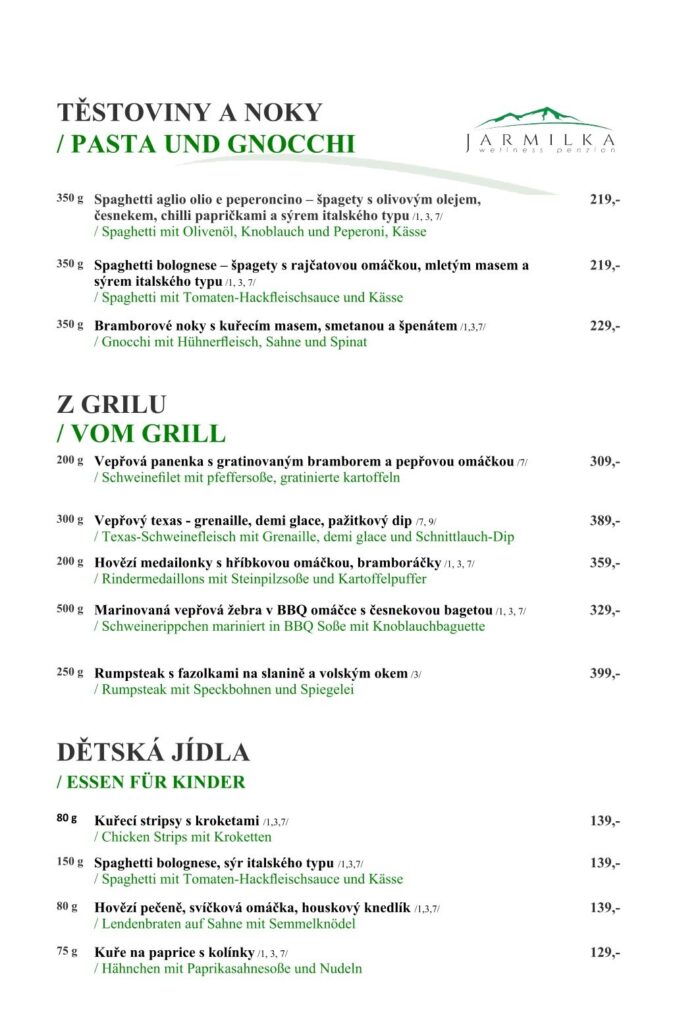 TĚSTOVINY A NOKY
/ PASTA UND GNOCCHI

JARMILKA
wellness penzion

350 g Spaghetti aglio olio e peperoncino – špagety s olivovým olejem, česnekem, chilli papričkami a sýrem italského typu /1, 3, 7/ 219,-
/ Spaghetti mit Olivenöl, Knoblauch und Peperoni, Kässe

350 g Spaghetti bolognese – špagety s rajčatovou omáčkou, mletým masem a sýrem italského typu /1, 3, 7/ 219,-
/ Spaghetti mit Tomaten-Hackfleischsauce und Kässe

350 g Bramborové noky s kuřecím masem, smetanou a špenátem /1,3,7/ 229,-
/ Gnocchi mit Hühnerfleisch, Sahne und Spinat

Z GRILU
/ VOM GRILL

200 g Vepřová panenka s gratinovaným bramborem a pepřovou omáčkou /7/ 309,-
/ Schweinefilet mit pfeffersoße, gratinierte kartoffeln

300 g Vepřový texas - grenaille, demi glace, pažitkový dip /7, 9/ 389,-
/ Texas-Schweinefleisch mit Grenaille, demi glace und Schnittlauch-Dip

200 g Hovězí medailonky s hříbkovou omáčkou, bramboráčky /1, 3, 7/ 359,-
/ Rindermedaillons mit Steinpilzsoße und Kartoffelpuffer

500 g Marinovaná vepřová žebra v BBQ omáčce s česnekovou bagetou /1, 3, 7/ 329,-
/ Schweinerippchen mariniert in BBQ Soße mit Knoblauchbaguette

250 g Rumpsteak s fazolkami na slanině a volským okem /3/ 399,-
/ Rumpsteak mit Speckbohnen und Spiegelei

DĚTSKÁ JÍDLA
/ ESSEN FÜR KINDER

80 g Kuřecí stripsy s kroketami /1,3,7/ 139,-
/ Chicken Strips mit Kroketten

150 g Spaghetti bolognese, sýr italského typu /1,3,7/ 139,-
/ Spaghetti mit Tomaten-Hackfleischsauce und Kässe

80 g Hovězí pečeně, svíčková omáčka, houskový knedlík /1,3,7/ 139,-
/ Lendenbraten auf Sahne mit Semmelknödel

75 g Kuře na paprice s kolínky /1, 3, 7/ 129,-
/ Hähnchen mit Paprikasahnesoße und Nudeln